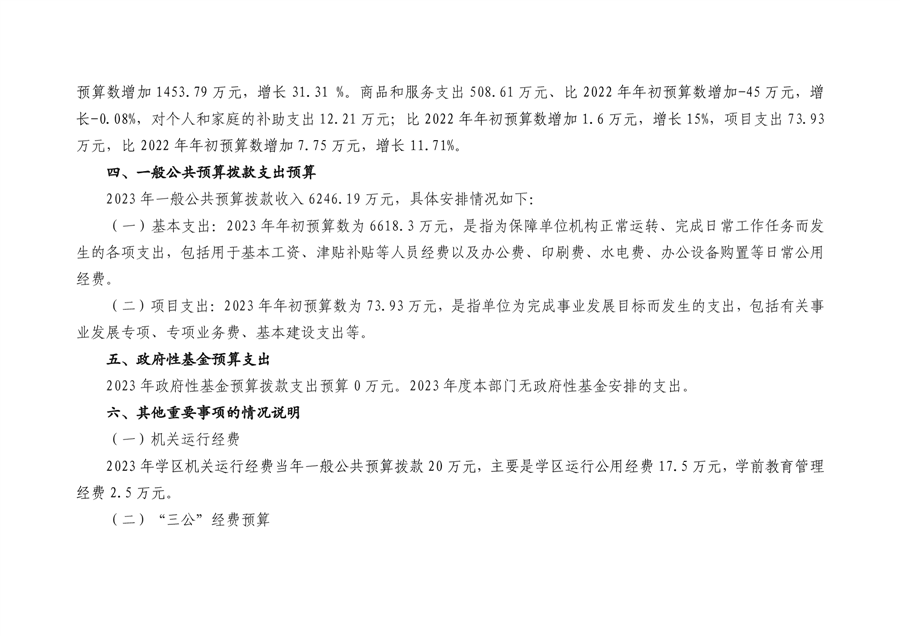 预算数增加 1453.79 万元，增长 31.31 %。商品和服务支出 508.61 万元、比 2022 年年初预算数增加-45 万元，增长-0.08%，对个人和家庭的补助支出 12.21 万元；比 2022 年年初预算数增加 1.6 万元，增长 15%，项目支出 73.93 万元，比 2022 年年初预算数增加 7.75 万元，增长 11.71%。

四、一般公共预算拨款支出预算

2023 年一般公共预算拨款收入 6246.19 万元，具体安排情况如下：

（一）基本支出：2023 年年初预算数为 6618.3 万元，是指为保障单位机构正常运转、完成日常工作任务而发生的各项支出，包括用于基本工资、津贴补贴等人员经费以及办公费、印刷费、水电费、办公设备购置等日常公用经费。

（二）项目支出：2023 年年初预算数为 73.93 万元，是指单位为完成事业发展目标而发生的支出，包括有关事业发展专项、专项业务费、基本建设支出等。

五、政府性基金预算支出

2023 年政府性基金预算拨款支出预算 0 万元。2023 年度本部门无政府性基金安排的支出。

六、其他重要事项的情况说明

（一）机关运行经费

2023 年学区机关运行经费当年一般公共预算拨款 20 万元，主要是学区运行公用经费 17.5 万元，学前教育管理经费 2.5 万元。

（二）“三公”经费预算